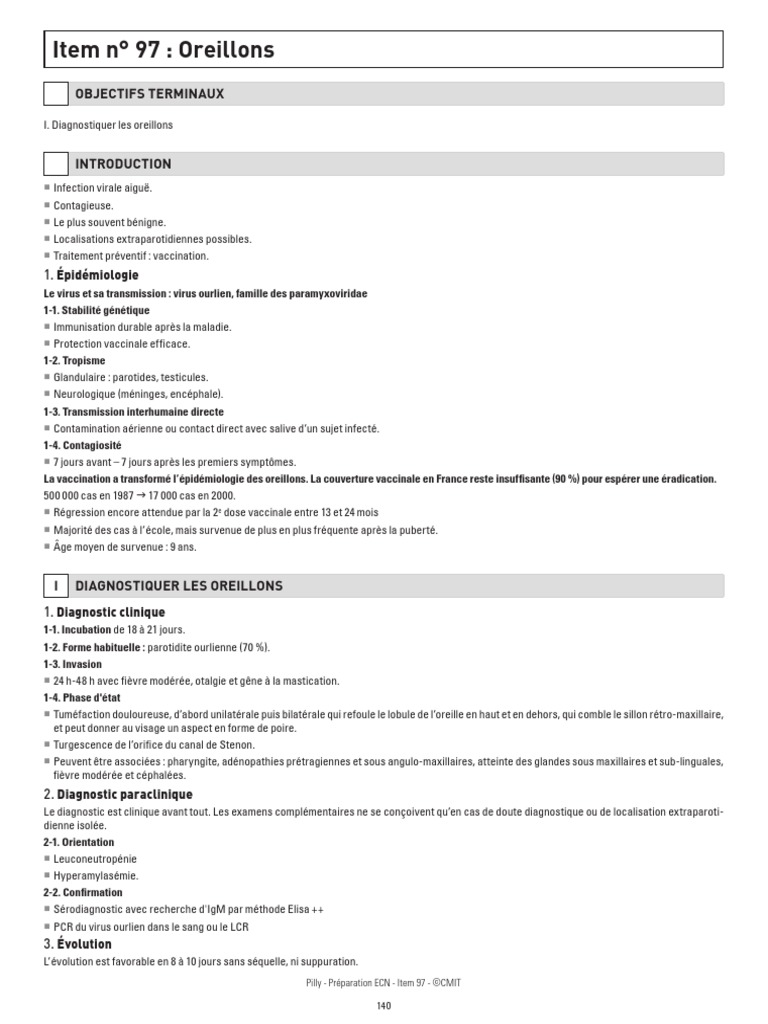 Item n° 97 : Oreillons

OBJECTIFS TERMINAUX

I. Diagnostiquer les oreillons

INTRODUCTION

■ Infection virale aiguë.
■ Contagieuse.
■ Le plus souvent bénigne.
■ Localisations extraparotidiennes possibles.
■ Traitement préventif : vaccination.

1. Épidémiologie

Le virus et sa transmission : virus ourlien, famille des paramyxoviridae

1-1. Stabilité génétique
■ Immunisation durable après la maladie.
■ Protection vaccinale efficace.

1-2. Tropisme
■ Glandulaire : parotides, testicules.
■ Neurologique (méninges, encéphale).

1-3. Transmission interhumaine directe
■ Contamination aérienne ou contact direct avec salive d'un sujet infecté.

1-4. Contagiosité
■ 7 jours avant – 7 jours après les premiers symptômes.

La vaccination a transformé l'épidémiologie des oreillons. La couverture vaccinale en France reste insuffisante (90 %) pour espérer une éradication.
500 000 cas en 1987 → 17 000 cas en 2000.
■ Régression encore attendue par la 2e dose vaccinale entre 13 et 24 mois
■ Majorité des cas à l'école, mais survenue de plus en plus fréquente après la puberté.
■ Âge moyen de survenue : 9 ans.

I DIAGNOSTIQUER LES OREILLONS

1. Diagnostic clinique

1-1. Incubation de 18 à 21 jours.
1-2. Forme habituelle : parotidite ourlienne (70 %).
1-3. Invasion
■ 24 h-48 h avec fièvre modérée, otalgie et gêne à la mastication.
1-4. Phase d'état
■ Tuméfaction douloureuse, d'abord unilatérale puis bilatérale qui refoule le lobule de l'oreille en haut et en dehors, qui comble le sillon rétro-maxillaire, et peut donner au visage un aspect en forme de poire.
■ Turgescence de l'orifice du canal de Stenon.
■ Peuvent être associées : pharyngite, adénopathies prétragiennes et sous angulo-maxillaires, atteinte des glandes sous maxillaires et sub-linguales, fièvre modérée et céphalées.

2. Diagnostic paraclinique

Le diagnostic est clinique avant tout. Les examens complémentaires ne se conçoivent qu'en cas de doute diagnostique ou de localisation extraparotidienne isolée.

2-1. Orientation
■ Leuconeutropénie
■ Hyperamylasémie.
2-2. Confirmation
■ Sérodiagnostic avec recherche d'IgM par méthode Elisa ++
■ PCR du virus ourlien dans le sang ou le LCR

3. Évolution

L'évolution est favorable en 8 à 10 jours sans séquelle, ni suppuration.

Pilly - Préparation ECN - Item 97 - ©CMIT

140